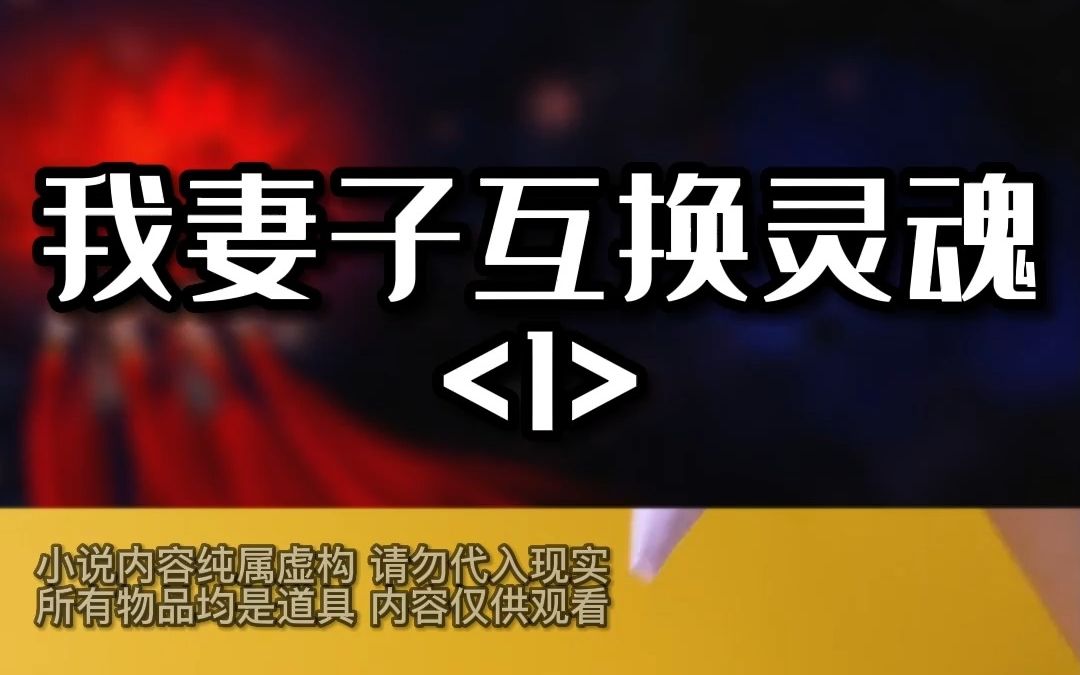 我妻子互换灵魂
<1>

小说内容纯属虚构 请勿代入现实
所有物品均是道具 内容仅供观看